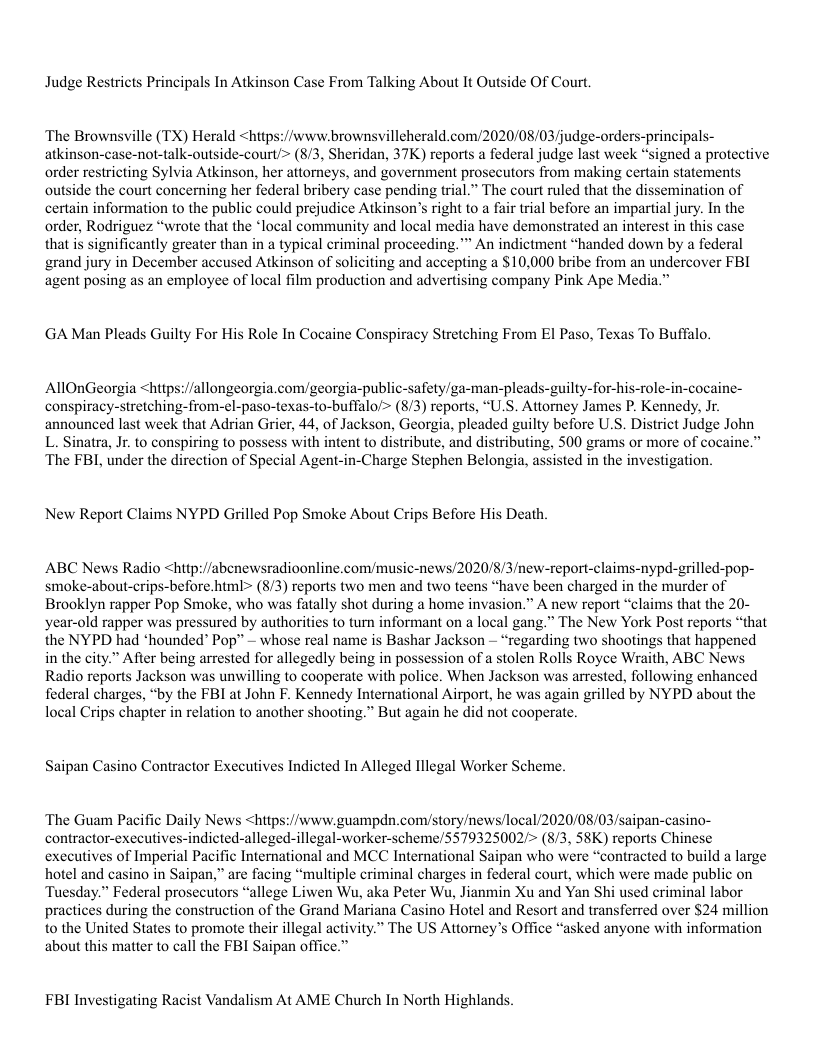 Judge Restricts Principals In Atkinson Case From Talking About It Outside Of Court.

The Brownsville (TX) Herald <https://www.brownsvilleherald.com/2020/08/03/judge-orders-principals-atkinson-case-not-talk-outside-court/> (8/3, Sheridan, 37K) reports a federal judge last week “signed a protective order restricting Sylvia Atkinson, her attorneys, and government prosecutors from making certain statements outside the court concerning her federal bribery case pending trial.” The court ruled that the dissemination of certain information to the public could prejudice Atkinson’s right to a fair trial before an impartial jury. In the order, Rodriguez “wrote that the ‘local community and local media have demonstrated an interest in this case that is significantly greater than in a typical criminal proceeding.’” An indictment “handed down by a federal grand jury in December accused Atkinson of soliciting and accepting a $10,000 bribe from an undercover FBI agent posing as an employee of local film production and advertising company Pink Ape Media.”

GA Man Pleads Guilty For His Role In Cocaine Conspiracy Stretching From El Paso, Texas To Buffalo.

AllOnGeorgia <https://allongeorgia.com/georgia-public-safety/ga-man-pleads-guilty-for-his-role-in-cocaine-conspiracy-stretching-from-el-paso-texas-to-buffalo/> (8/3) reports, “U.S. Attorney James P. Kennedy, Jr. announced last week that Adrian Grier, 44, of Jackson, Georgia, pleaded guilty before U.S. District Judge John L. Sinatra, Jr. to conspiring to possess with intent to distribute, and distributing, 500 grams or more of cocaine.” The FBI, under the direction of Special Agent-in-Charge Stephen Belongia, assisted in the investigation.

New Report Claims NYPD Grilled Pop Smoke About Crips Before His Death.

ABC News Radio <http://abcnewsradioonline.com/music-news/2020/8/3/new-report-claims-nypd-grilled-pop-smoke-about-crips-before.html> (8/3) reports two men and two teens “have been charged in the murder of Brooklyn rapper Pop Smoke, who was fatally shot during a home invasion.” A new report “claims that the 20-year-old rapper was pressured by authorities to turn informant on a local gang.” The New York Post reports “that the NYPD had ‘hounded’ Pop” – whose real name is Bashar Jackson – “regarding two shootings that happened in the city.” After being arrested for allegedly being in possession of a stolen Rolls Royce Wraith, ABC News Radio reports Jackson was unwilling to cooperate with police. When Jackson was arrested, following enhanced federal charges, “by the FBI at John F. Kennedy International Airport, he was again grilled by NYPD about the local Crips chapter in relation to another shooting.” But again he did not cooperate.

Saipan Casino Contractor Executives Indicted In Alleged Illegal Worker Scheme.

The Guam Pacific Daily News <https://www.guampdn.com/story/news/local/2020/08/03/saipan-casino-contractor-executives-indicted-alleged-illegal-worker-scheme/5579325002/> (8/3, 58K) reports Chinese executives of Imperial Pacific International and MCC International Saipan who were “contracted to build a large hotel and casino in Saipan,” are facing “multiple criminal charges in federal court, which were made public on Tuesday.” Federal prosecutors “allege Liwen Wu, aka Peter Wu, Jianmin Xu and Yan Shi used criminal labor practices during the construction of the Grand Mariana Casino Hotel and Resort and transferred over $24 million to the United States to promote their illegal activity.” The US Attorney’s Office “asked anyone with information about this matter to call the FBI Saipan office.”

FBI Investigating Racist Vandalism At AME Church In North Highlands.